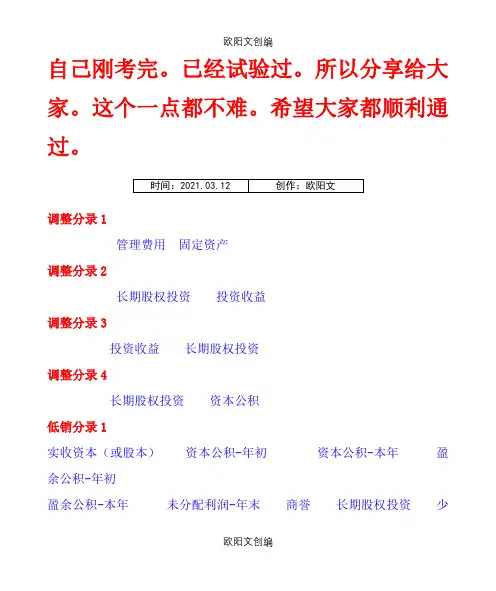 欧阳文创编

自己刚考完。已经试验过。所以分享给大家。这个一点都不难。希望大家都顺利通过。

| 时间：2021.03.12 | 创作：欧阳文 |
|---|---|

调整分录 1

管理费用　固定资产

调整分录 2

长期股权投资　投资收益

调整分录 3

投资收益　长期股权投资

调整分录 4

长期股权投资　资本公积

低销分录 1

实收资本（或股本）　资本公积-年初　资本公积-本年　盈余公积-年初

盈余公积-本年　未分配利润-年末　商誉　长期股权投资　少

欧阳文创编